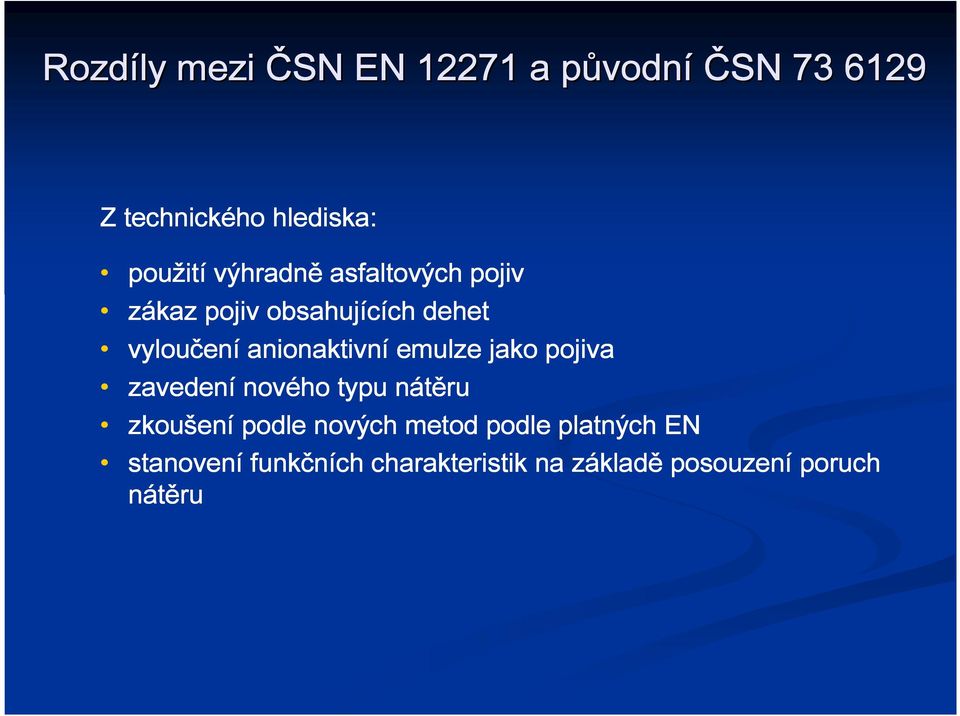 Rozdíly mezi ČSN EN 12271 a původní ČSN 73 6129

Z technického hlediska:

• použití výhradně asfaltových pojiv
• zákaz pojiv obsahujících dehet
• vyloučení anionaktivní emulze jako pojiva
• zavedení nového typu nátěru
• zkoušení podle nových metod podle platných EN
• stanovení funkčních charakteristik na základě posouzení poruch nátěru